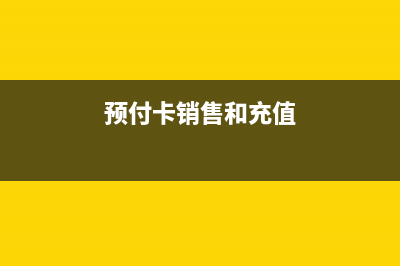 预付卡销售和充值